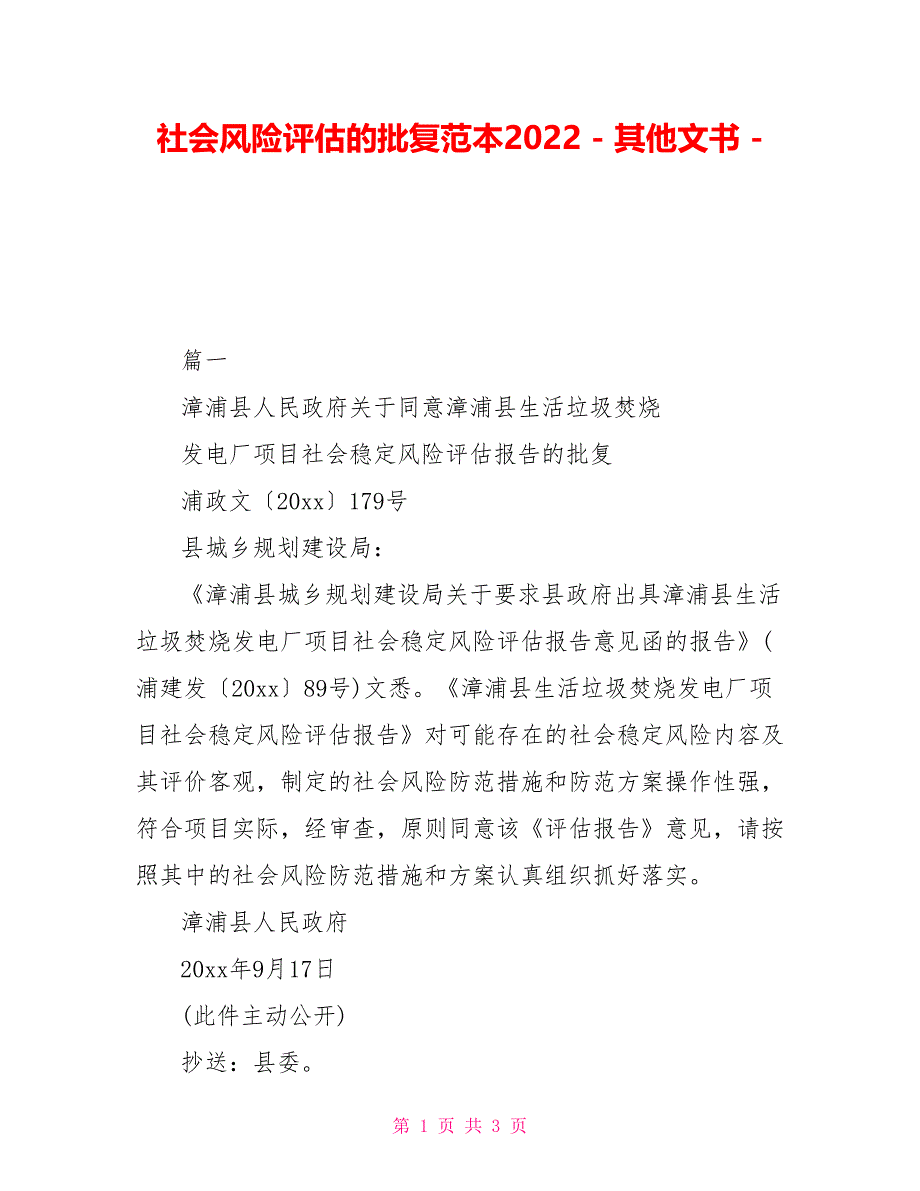 社会风险评估的批复范本2022 - 其他文书 -

篇一

漳浦县人民政府关于同意漳浦县生活垃圾焚烧

发电厂项目社会稳定风险评估报告的批复

浦政文〔20xx〕179号

县城乡规划建设局：

《漳浦县城乡规划建设局关于要求县政府出具漳浦县生活垃圾焚烧发电厂项目社会稳定风险评估报告意见函的报告》(浦建发〔20xx〕89号)文悉。《漳浦县生活垃圾焚烧发电厂项目社会稳定风险评估报告》对可能存在的社会稳定风险内容及其评价客观，制定的社会风险防范措施和防范方案操作性强，符合项目实际，经审查，原则同意该《评估报告》意见，请按照其中的社会风险防范措施和方案认真组织抓好落实。

漳浦县人民政府

20xx年9月17日

(此件主动公开)

抄送：县委。

第 1 页 共 3 页